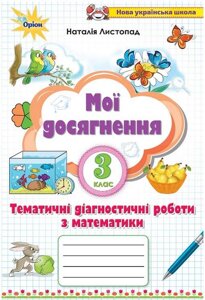 Оріон

Нова українська школа

Наталія Листопад

Мої досягнення

3 клас

Тематичні діагностичні роботи з математики